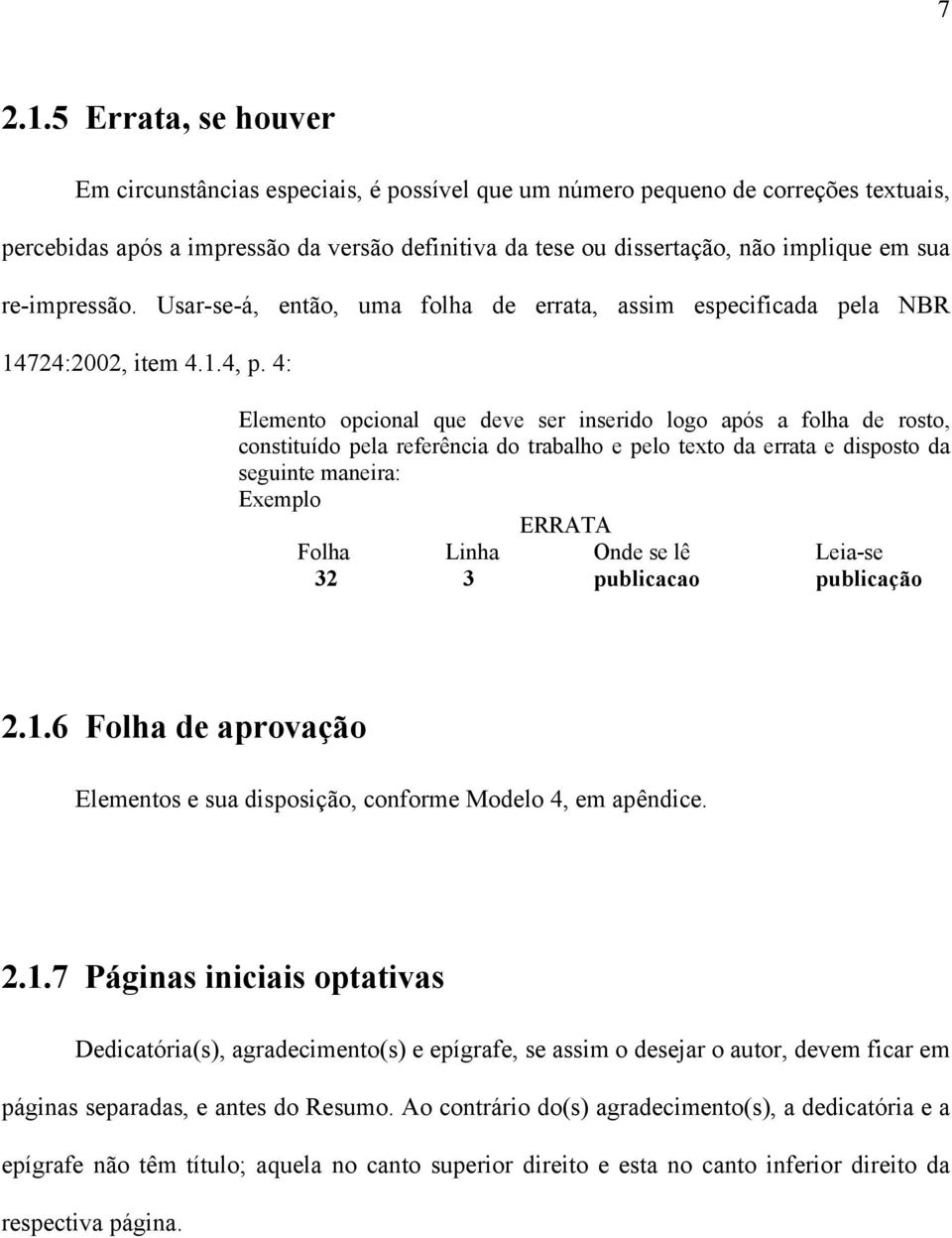 7

2.1.5 Errata, se houver

Em circunstâncias especiais, é possível que um número pequeno de correções textuais, percebidas após a impressão da versão definitiva da tese ou dissertação, não implique em sua re-impressão. Usar-se-á, então, uma folha de errata, assim especificada pela NBR 14724:2002, item 4.1.4, p. 4:

Elemento opcional que deve ser inserido logo após a folha de rosto, constituído pela referência do trabalho e pelo texto da errata e disposto da seguinte maneira:
Exemplo

ERRATA

| Folha | Linha | Onde se lê | Leia-se |
|---|---|---|---|
| 32 | 3 | publicacao | publicação |

2.1.6 Folha de aprovação

Elementos e sua disposição, conforme Modelo 4, em apêndice.

2.1.7 Páginas iniciais optativas

Dedicatória(s), agradecimento(s) e epígrafe, se assim o desejar o autor, devem ficar em páginas separadas, e antes do Resumo. Ao contrário do(s) agradecimento(s), a dedicatória e a epígrafe não têm título; aquela no canto superior direito e esta no canto inferior direito da respectiva página.